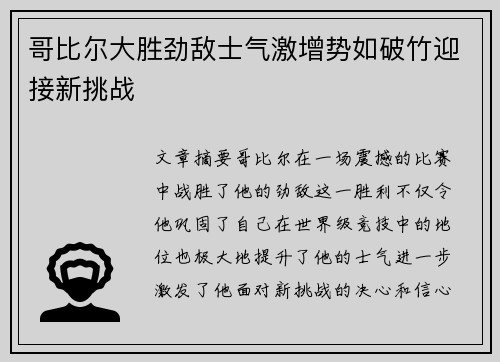 哥比尔大胜劲敌士气激增势如破竹迎接新挑战

文章摘要哥比尔在一场震撼的比赛中战胜了他的劲敌这一胜利不仅令他巩固了自己在世界级竞技中的地位也极大地提升了他的士气进一步激发了他面对新挑战的决心和信心